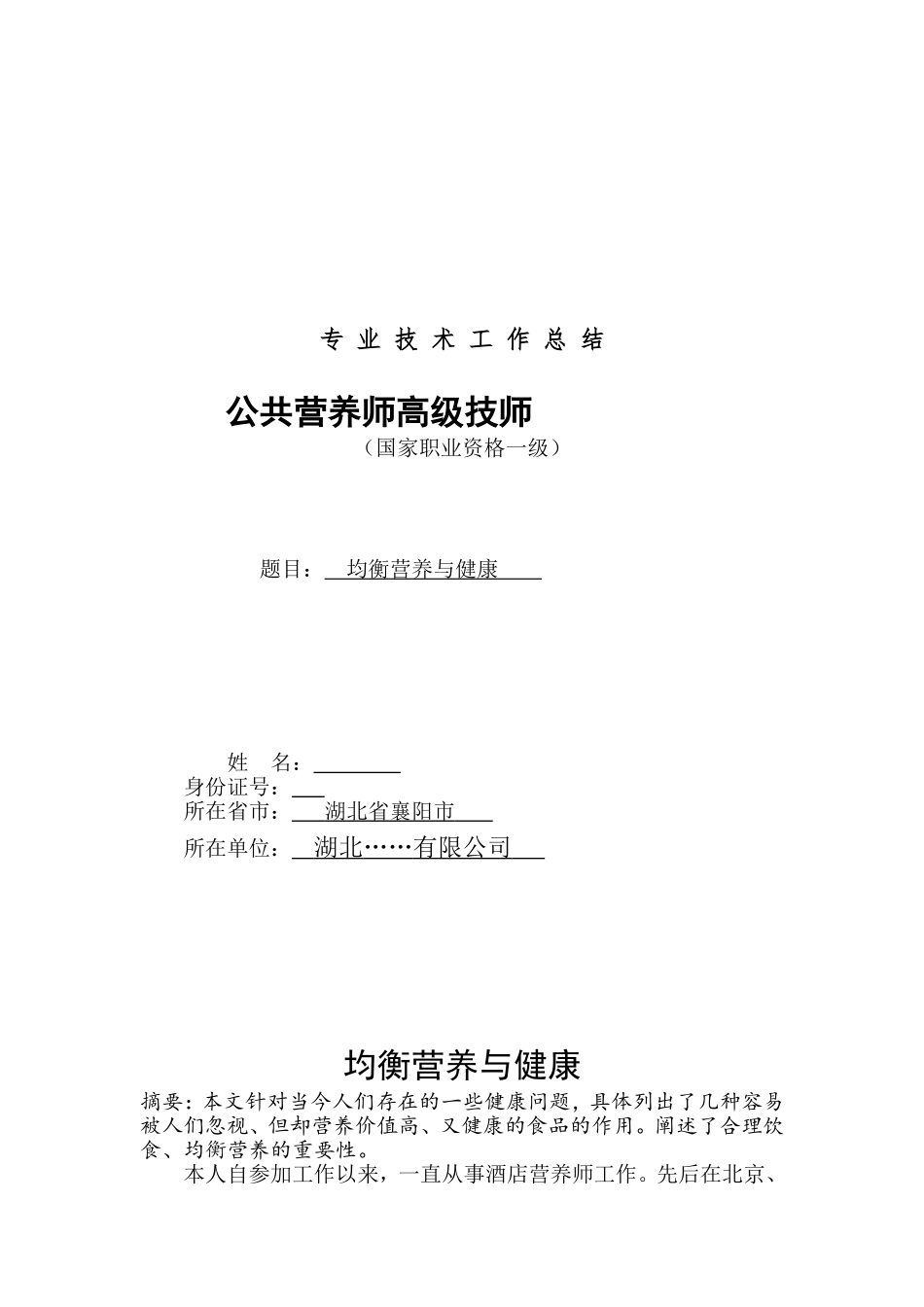 专业技术工作总结

公共营养师高级技师

（国家职业资格一级）

题目：均衡营养与健康

姓　名：
身份证号：
所在省市：湖北省襄阳市
所在单位：湖北……有限公司

均衡营养与健康

摘要：本文针对当今人们存在的一些健康问题，具体列出了几种容易被人们忽视、但却营养价值高、又健康的食品的作用。阐述了合理饮食、均衡营养的重要性。

本人自参加工作以来，一直从事酒店营养师工作。先后在北京、